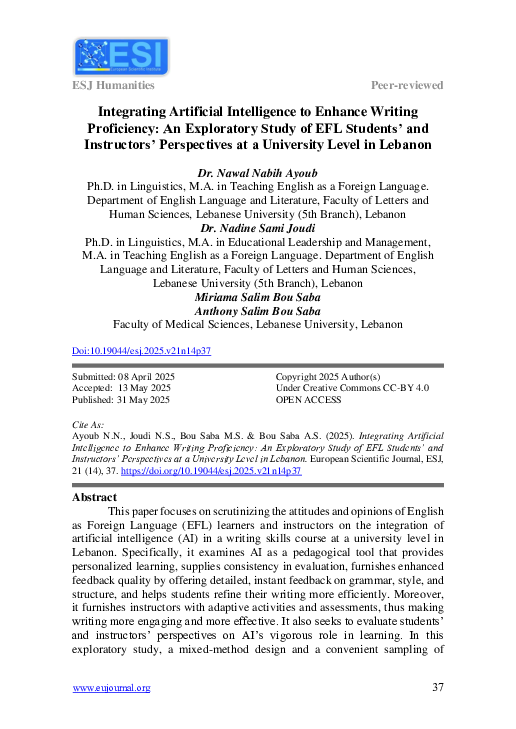 ESI
European Scientific Institute

ESJ Humanities

Peer-reviewed

Integrating Artificial Intelligence to Enhance Writing Proficiency: An Exploratory Study of EFL Students' and Instructors' Perspectives at a University Level in Lebanon

Dr. Nawal Nabih Ayoub
Ph.D. in Linguistics, M.A. in Teaching English as a Foreign Language. Department of English Language and Literature, Faculty of Letters and Human Sciences, Lebanese University (5th Branch), Lebanon
Dr. Nadine Sami Joudi
Ph.D. in Linguistics, M.A. in Educational Leadership and Management, M.A. in Teaching English as a Foreign Language. Department of English Language and Literature, Faculty of Letters and Human Sciences, Lebanese University (5th Branch), Lebanon
Miriama Salim Bou Saba
Anthony Salim Bou Saba
Faculty of Medical Sciences, Lebanese University, Lebanon

Doi:10.19044/esj.2025.v21n14p37

Submitted: 08 April 2025
Accepted: 13 May 2025
Published: 31 May 2025

Copyright 2025 Author(s)
Under Creative Commons CC-BY 4.0
OPEN ACCESS

Cite As:
Ayoub N.N., Joudi N.S., Bou Saba M.S. & Bou Saba A.S. (2025). Integrating Artificial Intelligence to Enhance Writing Proficiency: An Exploratory Study of EFL Students' and Instructors' Perspectives at a University Level in Lebanon. European Scientific Journal, ESJ, 21 (14), 37. https://doi.org/10.19044/esj.2025.v21n14p37

Abstract
This paper focuses on scrutinizing the attitudes and opinions of English as Foreign Language (EFL) learners and instructors on the integration of artificial intelligence (AI) in a writing skills course at a university level in Lebanon. Specifically, it examines AI as a pedagogical tool that provides personalized learning, supplies consistency in evaluation, furnishes enhanced feedback quality by offering detailed, instant feedback on grammar, style, and structure, and helps students refine their writing more efficiently. Moreover, it furnishes instructors with adaptive activities and assessments, thus making writing more engaging and more effective. It also seeks to evaluate students' and instructors' perspectives on AI's vigorous role in learning. In this exploratory study, a mixed-method design and a convenient sampling of

www.eujournal.org

37